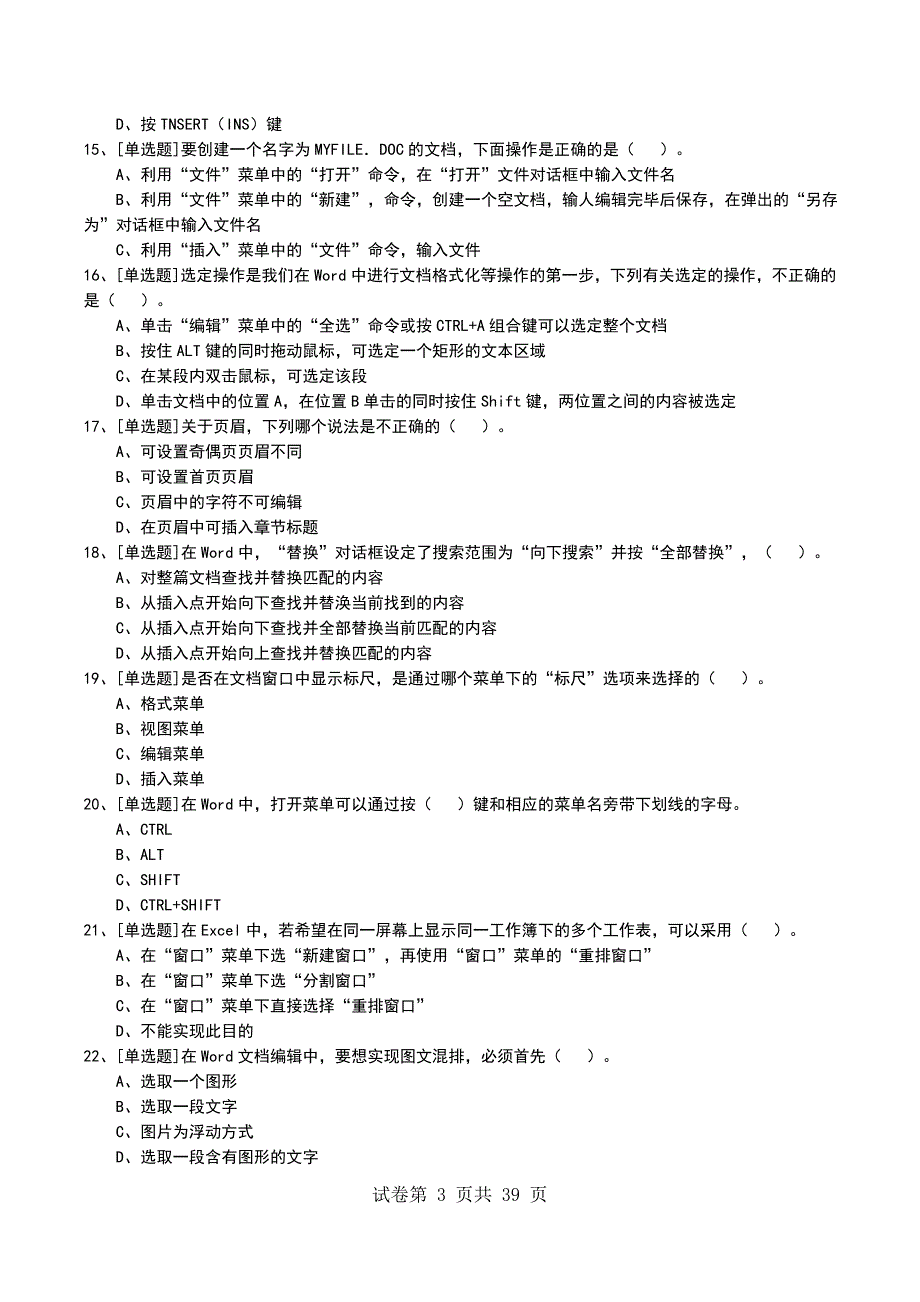 D、按 TNSERT（INS）键
15、[单选题]要创建一个名字为 MYFILE．DOC 的文档，下面操作是正确的是（　）。
A、利用“文件”菜单中的“打开”命令，在“打开”文件对话框中输入文件名
B、利用“文件”菜单中的“新建”，命令，创建一个空文档，输人编辑完毕后保存，在弹出的“另存为”对话框中输入文件名
C、利用“插入”菜单中的“文件”命令，输入文件
16、[单选题]选定操作是我们在 Word 中进行文档格式化等操作的第一步，下列有关选定的操作，不正确的是（　）。
A、单击“编辑”菜单中的“全选”命令或按 CTRL+A 组合键可以选定整个文档
B、按住 ALT 键的同时拖动鼠标，可选定一个矩形的文本区域
C、在某段内双击鼠标，可选定该段
D、单击文档中的位置 A，在位置 B 单击的同时按住 Shift 键，两位置之间的内容被选定
17、[单选题]关于页眉，下列哪个说法是不正确的（　）。
A、可设置奇偶页页眉不同
B、可设置首页页眉
C、页眉中的字符不可编辑
D、在页眉中可插入章节标题
18、[单选题]在 Word 中，“替换”对话框设定了搜索范围为“向下搜索”并按“全部替换”，（　）。
A、对整篇文档查找并替换匹配的内容
B、从插入点开始向下查找并替涣当前找到的内容
C、从插入点开始向下查找并全部替换当前匹配的内容
D、从插入点开始向上查找并替换匹配的内容
19、[单选题]是否在文档窗口中显示标尺，是通过哪个菜单下的“标尺”选项来选择的（　）。
A、格式菜单
B、视图菜单
C、编辑菜单
D、插入菜单
20、[单选题]在 Word 中，打开菜单可以通过按（　）键和相应的菜单名旁带下划线的字母。
A、CTRL
B、ALT
C、SHIFT
D、CTRL+SHIFT
21、[单选题]在 Excel 中，若希望在同一屏幕上显示同一工作簿下的多个工作表，可以采用（　）。
A、在“窗口”菜单下选“新建窗口”，再使用“窗口”菜单的“重排窗口”
B、在“窗口”菜单下选“分割窗口”
C、在“窗口”菜单下直接选择“重排窗口”
D、不能实现此目的
22、[单选题]在 Word 文档编辑中，要想实现图文混排，必须首先（　）。
A、选取一个图形
B、选取一段文字
C、图片为浮动方式
D、选取一段含有图形的文字

试卷第 3 页共 39 页